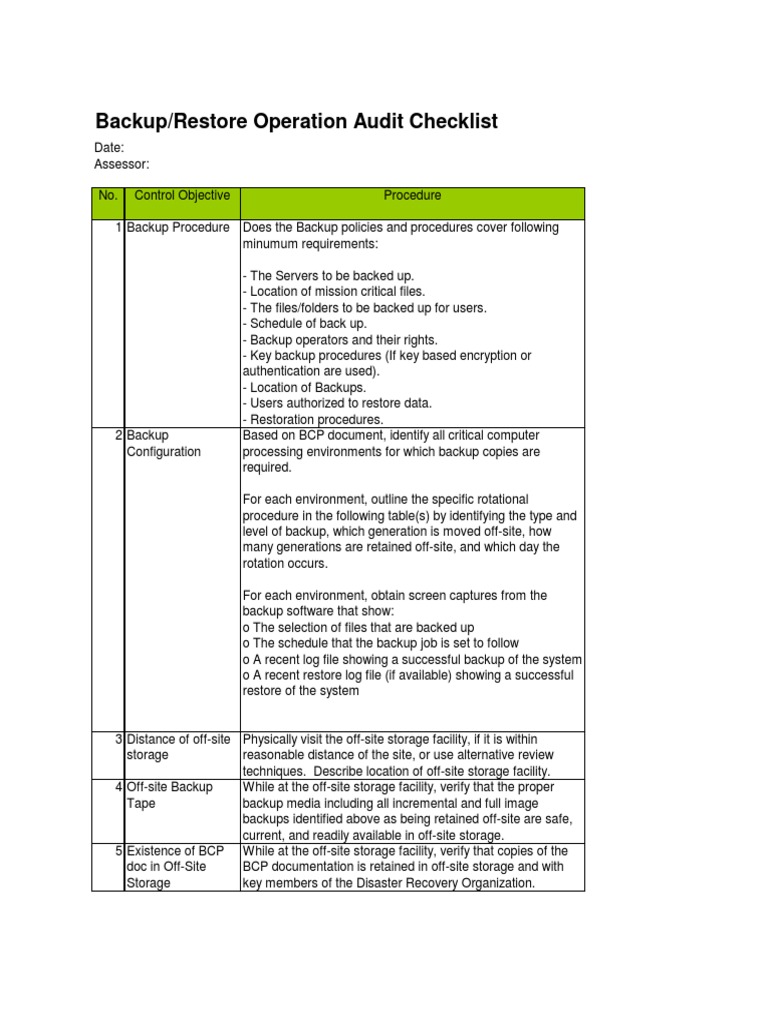 Backup/Restore Operation Audit Checklist

Date:
Assessor:

| No. | Control Objective | Procedure |
|---|---|---|
| 1 | Backup Procedure | Does the Backup policies and procedures cover following minumum requirements:<br><br>- The Servers to be backed up.<br>- Location of mission critical files.<br>- The files/folders to be backed up for users.<br>- Schedule of back up.<br>- Backup operators and their rights.<br>- Key backup procedures (If key based encryption or authentication are used).<br>- Location of Backups.<br>- Users authorized to restore data.<br>- Restoration procedures. |
| 2 | Backup Configuration | Based on BCP document, identify all critical computer processing environments for which backup copies are required.<br><br>For each environment, outline the specific rotational procedure in the following table(s) by identifying the type and level of backup, which generation is moved off-site, how many generations are retained off-site, and which day the rotation occurs.<br><br>For each environment, obtain screen captures from the backup software that show:<br>o The selection of files that are backed up<br>o The schedule that the backup job is set to follow<br>o A recent log file showing a successful backup of the system<br>o A recent restore log file (if available) showing a successful restore of the system |
| 3 | Distance of off-site storage | Physically visit the off-site storage facility, if it is within reasonable distance of the site, or use alternative review techniques. Describe location of off-site storage facility. |
| 4 | Off-site Backup Tape | While at the off-site storage facility, verify that the proper backup media including all incremental and full image backups identified above as being retained off-site are safe, current, and readily available in off-site storage. |
| 5 | Existence of BCP doc in Off-Site Storage | While at the off-site storage facility, verify that copies of the BCP documentation is retained in off-site storage and with key members of the Disaster Recovery Organization. |